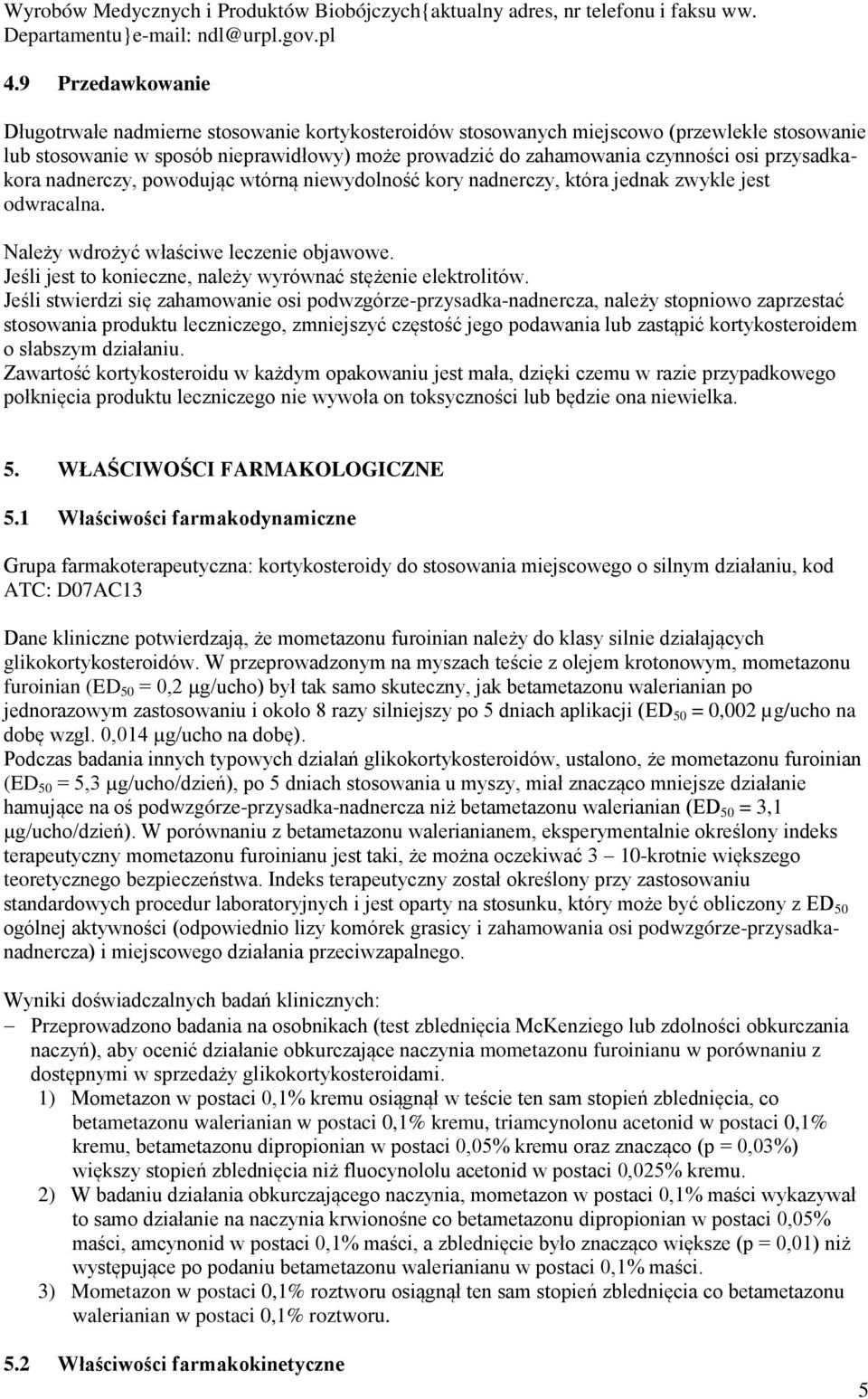 Wyrobów Medycznych i Produktów Biobójczych{aktualny adres, nr telefonu i faksu ww. Departamentu}e-mail: ndl@urpl.gov.pl

4.9 Przedawkowanie

Długotrwałe nadmierne stosowanie kortykosteroidów stosowanych miejscowo (przewlekłe stosowanie lub stosowanie w sposób nieprawidłowy) może prowadzić do zahamowania czynności osi przysadka-kora nadnerczy, powodując wtórną niewydolność kory nadnerczy, która jednak zwykle jest odwracalna.

Należy wdrożyć właściwe leczenie objawowe.
Jeśli jest to konieczne, należy wyrównać stężenie elektrolitów.
Jeśli stwierdzi się zahamowanie osi podwzgórze-przysadka-nadnercza, należy stopniowo zaprzestać stosowania produktu leczniczego, zmniejszyć częstość jego podawania lub zastąpić kortykosteroidem o słabszym działaniu.
Zawartość kortykosteroidu w każdym opakowaniu jest mała, dzięki czemu w razie przypadkowego połknięcia produktu leczniczego nie wywoła on toksyczności lub będzie ona niewielka.

5. WŁAŚCIWOŚCI FARMAKOLOGICZNE

5.1 Właściwości farmakodynamiczne

Grupa farmakoterapeutyczna: kortykosteroidy do stosowania miejscowego o silnym działaniu, kod ATC: D07AC13

Dane kliniczne potwierdzają, że mometazonu furoinian należy do klasy silnie działających glikokortykosteroidów. W przeprowadzonym na myszach teście z olejem krotonowym, mometazonu furoinian ($ED_{50}$ = 0,2 μg/ucho) był tak samo skuteczny, jak betametazonu walerianian po jednorazowym zastosowaniu i około 8 razy silniejszy po 5 dniach aplikacji ($ED_{50}$ = 0,002 μg/ucho na dobę wzgl. 0,014 μg/ucho na dobę).
Podczas badania innych typowych działań glikokortykosteroidów, ustalono, że mometazonu furoinian ($ED_{50}$ = 5,3 μg/ucho/dzień), po 5 dniach stosowania u myszy, miał znacząco mniejsze działanie hamujące na oś podwzgórze-przysadka-nadnercza niż betametazonu walerianian ($ED_{50}$ = 3,1 μg/ucho/dzień). W porównaniu z betametazonu walerianianem, eksperymentalnie określony indeks terapeutyczny mometazonu furoinianu jest taki, że można oczekiwać 3 – 10-krotnie większego teoretycznego bezpieczeństwa. Indeks terapeutyczny został określony przy zastosowaniu standardowych procedur laboratoryjnych i jest oparty na stosunku, który może być obliczony z $ED_{50}$ ogólnej aktywności (odpowiednio lizy komórek grasicy i zahamowania osi podwzgórze-przysadka-nadnercza) i miejscowego działania przeciwzapalnego.

Wyniki doświadczalnych badań klinicznych:
– Przeprowadzono badania na osobnikach (test zblednięcia McKenziego lub zdolności obkurczania naczyń), aby ocenić działanie obkurczające naczynia mometazonu furoinianu w porównaniu z dostępnymi w sprzedaży glikokortykosteroidami.
1) Mometazon w postaci 0,1% kremu osiągnął w teście ten sam stopień zblednięcia, co betametazonu walerianian w postaci 0,1% kremu, triamcynolonu acetonid w postaci 0,1% kremu, betametazonu dipropionian w postaci 0,05% kremu oraz znacząco (p = 0,03%) większy stopień zblednięcia niż fluocynololu acetonid w postaci 0,025% kremu.
2) W badaniu działania obkurczającego naczynia, mometazon w postaci 0,1% maści wykazywał to samo działanie na naczynia krwionośne co betametazonu dipropionian w postaci 0,05% maści, amcynonid w postaci 0,1% maści, a zblednięcie było znacząco większe (p = 0,01) niż występujące po podaniu betametazonu walerianianu w postaci 0,1% maści.
3) Mometazon w postaci 0,1% roztworu osiągnął ten sam stopień zblednięcia co betametazonu walerianian w postaci 0,1% roztworu.

5.2 Właściwości farmakokinetyczne

5